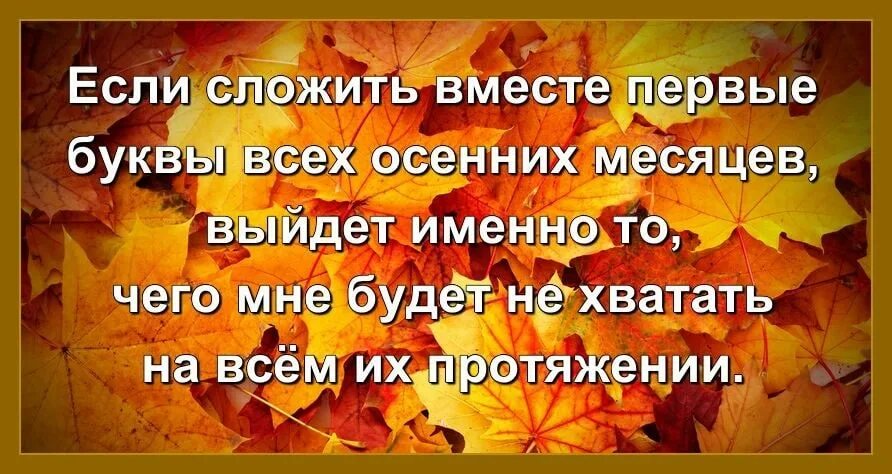 Если сложить вместе первые буквы всех осенних месяцев, выйдет именно то, чего мне будет не хватать на всём их протяжении.